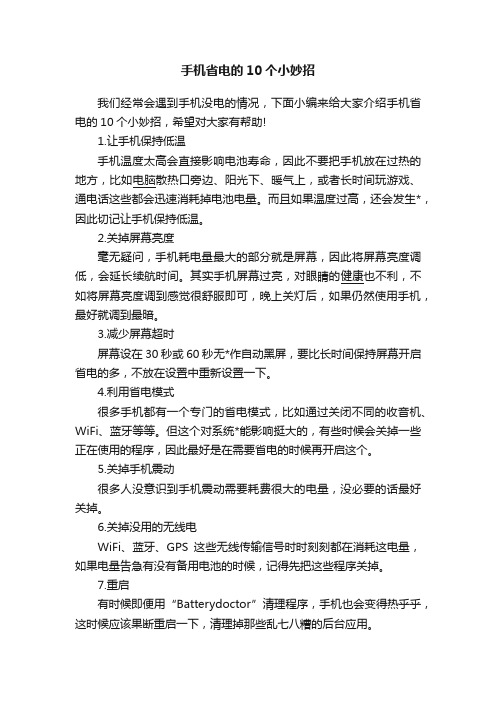 手机省电的10个小妙招

我们经常会遇到手机没电的情况，下面小编来给大家介绍手机省电的10个小妙招，希望对大家有帮助!

1.让手机保持低温

手机温度太高会直接影响电池寿命，因此不要把手机放在过热的地方，比如电脑散热口旁边、阳光下、暖气上，或者长时间玩游戏、通电话这些都会迅速消耗掉电池电量。而且如果温度过高，还会发生*，因此切记让手机保持低温。

2.关掉屏幕亮度

毫无疑问，手机耗电量最大的部分就是屏幕，因此将屏幕亮度调低，会延长续航时间。其实手机屏幕过亮，对眼睛的健康也不利，不如将屏幕亮度调到感觉很舒服即可，晚上关灯后，如果仍然使用手机，最好就调到最暗。

3.减少屏幕超时

屏幕设在30秒或60秒无*作自动黑屏，要比长时间保持屏幕开启省电的多，不放在设置中重新设置一下。

4.利用省电模式

很多手机都有一个专门的省电模式，比如通过关闭不同的收音机、WiFi、蓝牙等等。但这个对系统*能影响挺大的，有些时候会关掉一些正在使用的程序，因此最好是在需要省电的时候再开启这个。

5.关掉手机震动

很多人没意识到手机震动需要耗费很大的电量，没必要的话最好关掉。

6.关掉没用的无线电

WiFi、蓝牙、GPS 这些无线传输信号时时刻刻都在消耗这电量，如果电量告急有没有备用电池的时候，记得先把这些程序关掉。

7.重启

有时候即便用“Batterydoctor”清理程序，手机也会变得热乎乎，这时候应该果断重启一下，清理掉那些乱七八糟的后台应用。